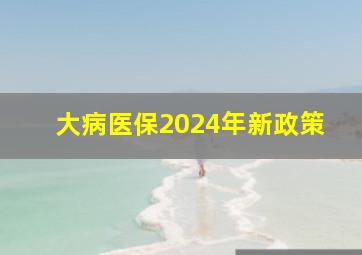 大病医保2024年新政策